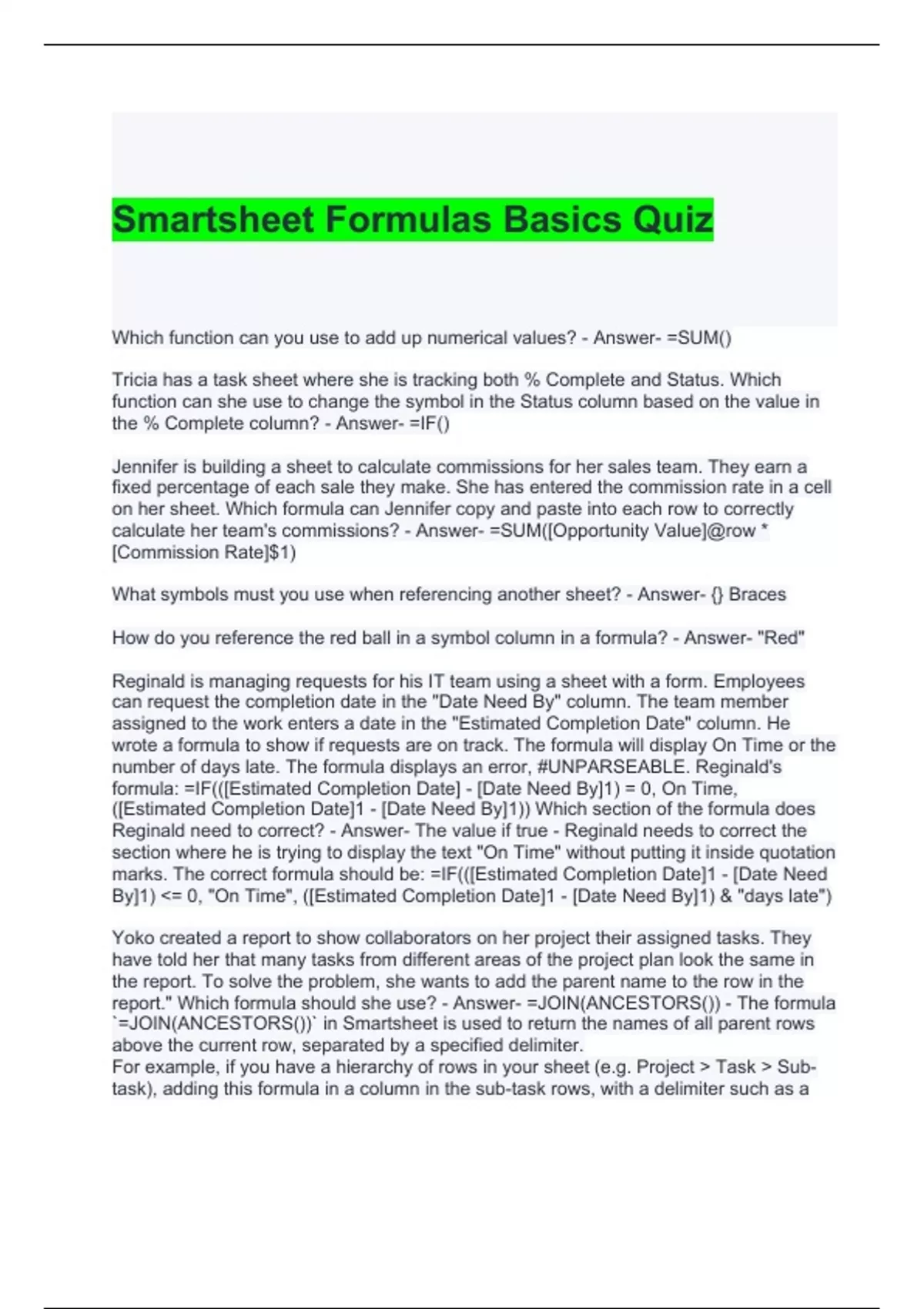 Smartsheet Formulas Basics Quiz

Which function can you use to add up numerical values? - Answer- =SUM()

Tricia has a task sheet where she is tracking both % Complete and Status. Which function can she use to change the symbol in the Status column based on the value in the % Complete column? - Answer- =IF()

Jennifer is building a sheet to calculate commissions for her sales team. They earn a fixed percentage of each sale they make. She has entered the commission rate in a cell on her sheet. Which formula can Jennifer copy and paste into each row to correctly calculate her team's commissions? - Answer- =SUM([Opportunity Value]@row * [Commission Rate]$1)

What symbols must you use when referencing another sheet? - Answer- {} Braces

How do you reference the red ball in a symbol column in a formula? - Answer- "Red"

Reginald is managing requests for his IT team using a sheet with a form. Employees can request the completion date in the "Date Need By" column. The team member assigned to the work enters a date in the "Estimated Completion Date" column. He wrote a formula to show if requests are on track. The formula will display On Time or the number of days late. The formula displays an error, #UNPARSEABLE. Reginald's formula: =IF(([Estimated Completion Date] - [Date Need By]1) = 0, On Time, ([Estimated Completion Date]1 - [Date Need By]1)) Which section of the formula does Reginald need to correct? - Answer- The value if true - Reginald needs to correct the section where he is trying to display the text "On Time" without putting it inside quotation marks. The correct formula should be: =IF(([Estimated Completion Date]1 - [Date Need By]1) <= 0, "On Time", ([Estimated Completion Date]1 - [Date Need By]1) & "days late")

Yoko created a report to show collaborators on her project their assigned tasks. They have told her that many tasks from different areas of the project plan look the same in the report. To solve the problem, she wants to add the parent name to the row in the report." Which formula should she use? - Answer- =JOIN(ANCESTORS()) - The formula `=JOIN(ANCESTORS())` in Smartsheet is used to return the names of all parent rows above the current row, separated by a specified delimiter.
For example, if you have a hierarchy of rows in your sheet (e.g. Project > Task > Sub-task), adding this formula in a column in the sub-task rows, with a delimiter such as a